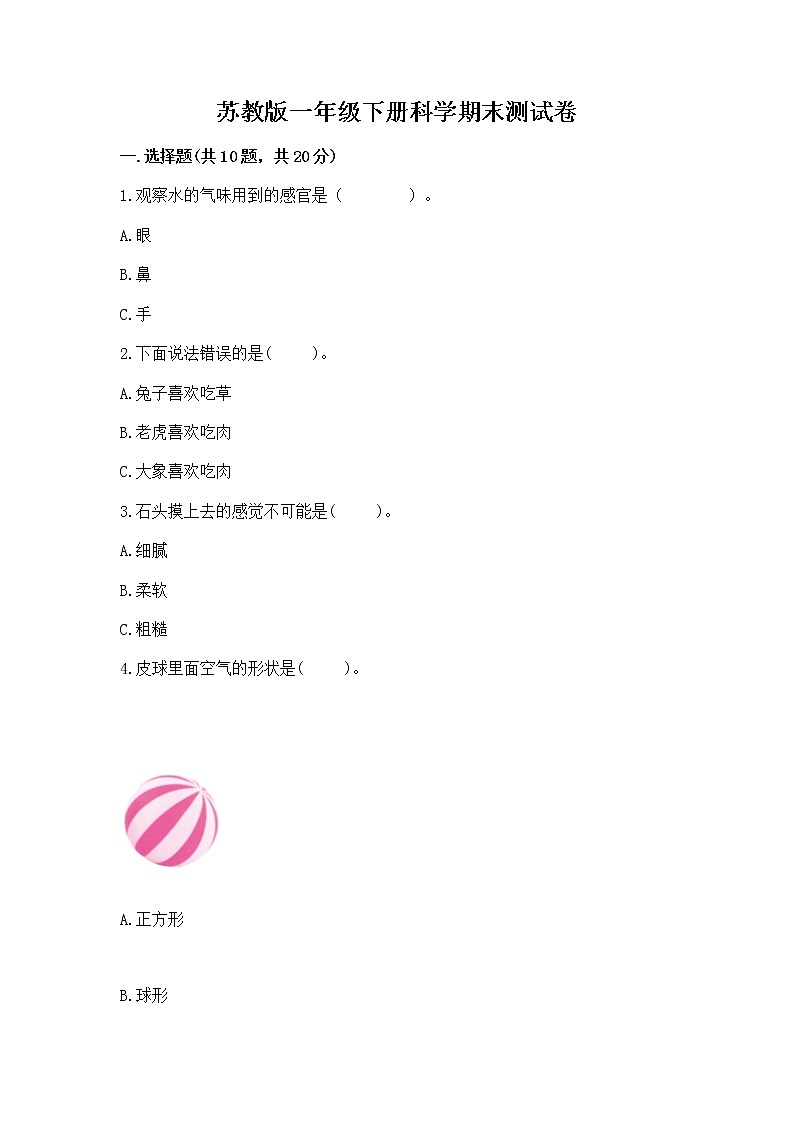 苏教版一年级下册科学期末测试卷

一.选择题(共10题，共20分)

1.观察水的气味用到的感官是（ ）。

A.眼

B.鼻

C.手

2.下面说法错误的是( )。

A.兔子喜欢吃草

B.老虎喜欢吃肉

C.大象喜欢吃肉

3.石头摸上去的感觉不可能是( )。

A.细腻

B.柔软

C.粗糙

4.皮球里面空气的形状是( )。

A.正方形

B.球形